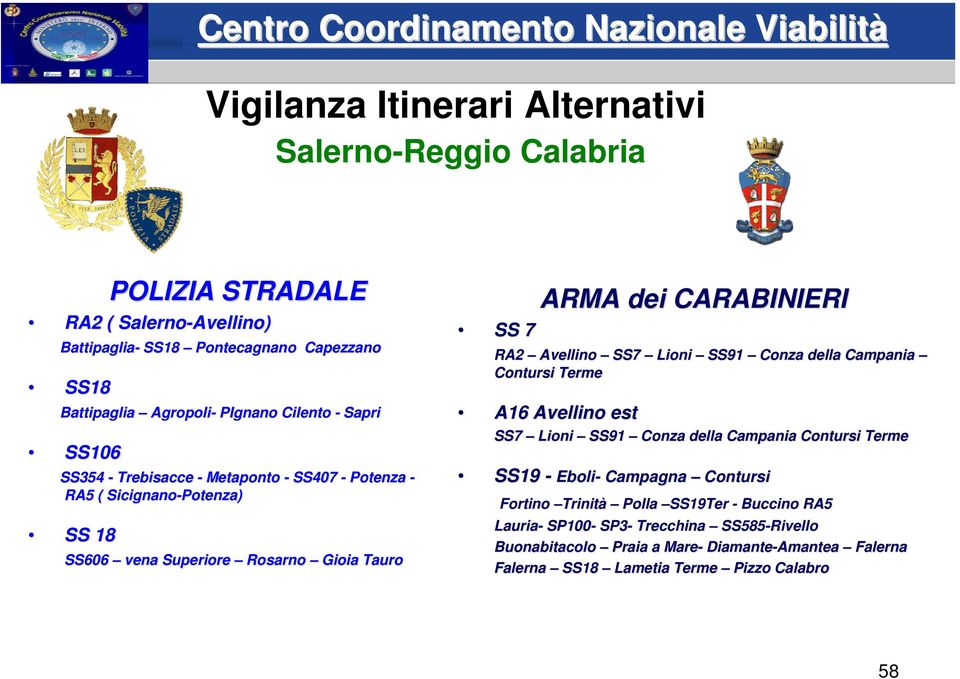 Centro Coordinamento Nazionale Viabilità

Vigilanza Itinerari Alternativi
Salerno-Reggio Calabria

POLIZIA STRADALE

• RA2 ( Salerno-Avellino)
Battipaglia- SS18 – Pontecagnano Capezzano

• SS18
Battipaglia – Agropoli- PIgnano Cilento - Sapri

• SS106
SS354 - Trebisacce - Metaponto - SS407 - Potenza - RA5 ( Sicignano-Potenza)

• SS 18
SS606 – vena Superiore – Rosarno – Gioia Tauro

ARMA dei CARABINIERI

• SS 7
RA2 – Avellino – SS7 – Lioni – SS91 – Conza della Campania – Contursi Terme

• A16 Avellino est
SS7 – Lioni – SS91 – Conza della Campania Contursi Terme

• SS19 - Eboli- Campagna – Contursi
Fortino –Trinità – Polla –SS19Ter - Buccino RA5
Lauria- SP100- SP3- Trecchina – SS585-Rivello
Buonabitacolo – Praia a Mare- Diamante-Amantea – Falerna
Falerna – SS18 – Lametia Terme – Pizzo Calabro

58